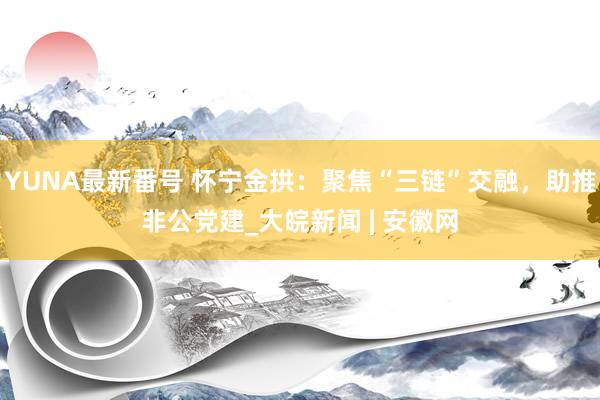 YUNA最新番号 怀宁金拱：聚焦“三链”交融，助推非公党建_大皖新闻 | 安徽网